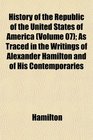 History of the Republic of the United States of America (Volume 07); As Traced in the Writings of Alexander Hamilton and of His Contemporaries

Hamilton